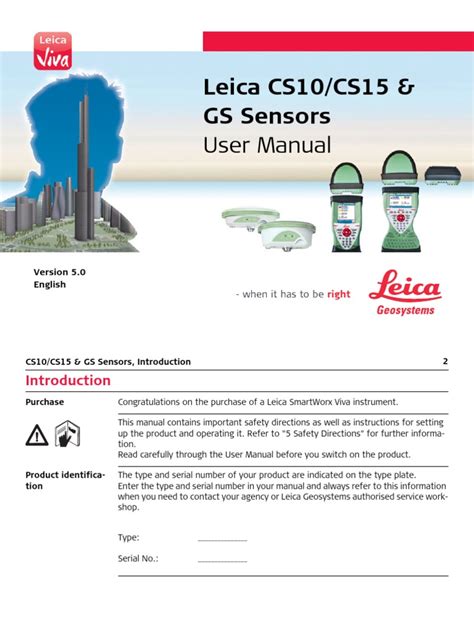 Leica Viva

Leica CS10/CS15 & GS Sensors
User Manual

Version 5.0
English

- when it has to be right

Leica Geosystems

CS10/CS15 & GS Sensors, Introduction 2

Introduction

Purchase

Congratulations on the purchase of a Leica SmartWorx Viva instrument.

This manual contains important safety directions as well as instructions for setting up the product and operating it. Refer to "5 Safety Directions" for further information.
Read carefully through the User Manual before you switch on the product.

Product identification

The type and serial number of your product are indicated on the type plate.
Enter the type and serial number in your manual and always refer to this information when you need to contact your agency or Leica Geosystems authorised service workshop.

Type: ____________

Serial No.: ____________